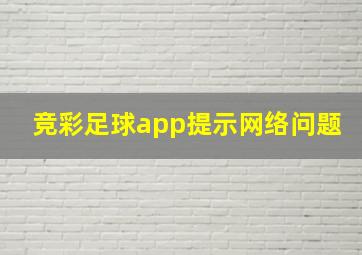 竞彩足球app提示网络问题